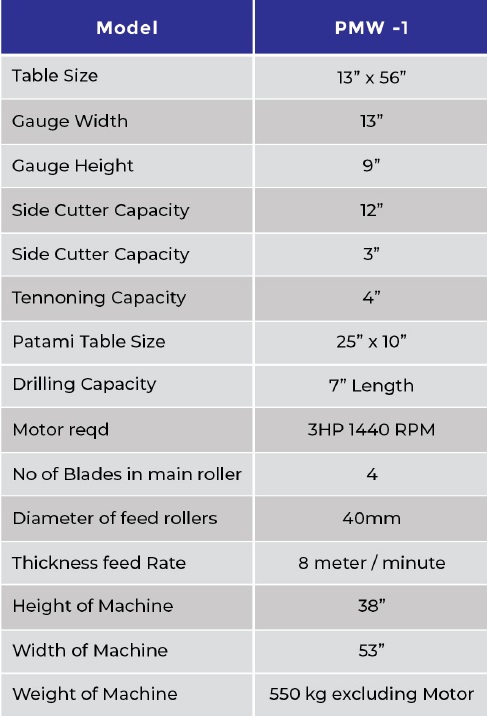 | Model | PMW -1 |
|---|---|
| Table Size | 13" x 56" |
| Gauge Width | 13" |
| Gauge Height | 9" |
| Side Cutter Capacity | 12" |
| Side Cutter Capacity | 3" |
| Tennoning Capacity | 4" |
| Patami Table Size | 25" x 10" |
| Drilling Capacity | 7" Length |
| Motor reqd | 3HP 1440 RPM |
| No of Blades in main roller | 4 |
| Diameter of feed rollers | 40mm |
| Thickness feed Rate | 8 meter / minute |
| Height of Machine | 38" |
| Width of Machine | 53" |
| Weight of Machine | 550 kg excluding Motor |